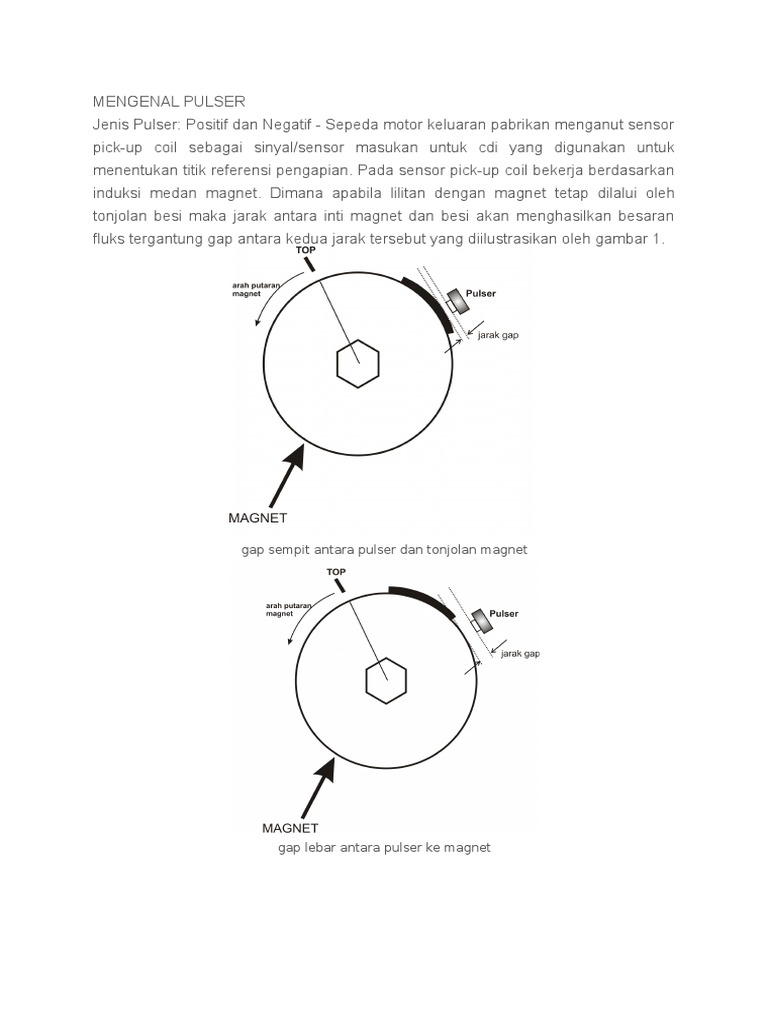 MENGENAL PULSER

Jenis Pulser: Positif dan Negatif - Sepeda motor keluaran pabrikan menganut sensor pick-up coil sebagai sinyal/sensor masukan untuk cdi yang digunakan untuk menentukan titik referensi pengapian. Pada sensor pick-up coil bekerja berdasarkan induksi medan magnet. Dimana apabila lilitan dengan magnet tetap dilalui oleh tonjolan besi maka jarak antara inti magnet dan besi akan menghasilkan besaran fluks tergantung gap antara kedua jarak tersebut yang diilustrasikan oleh gambar 1.

TOP

arah putaran magnet

Pulser

jarak gap

MAGNET

gap sempit antara pulser dan tonjolan magnet

TOP

arah putaran magnet

Pulser

jarak gap

MAGNET

gap lebar antara pulser ke magnet